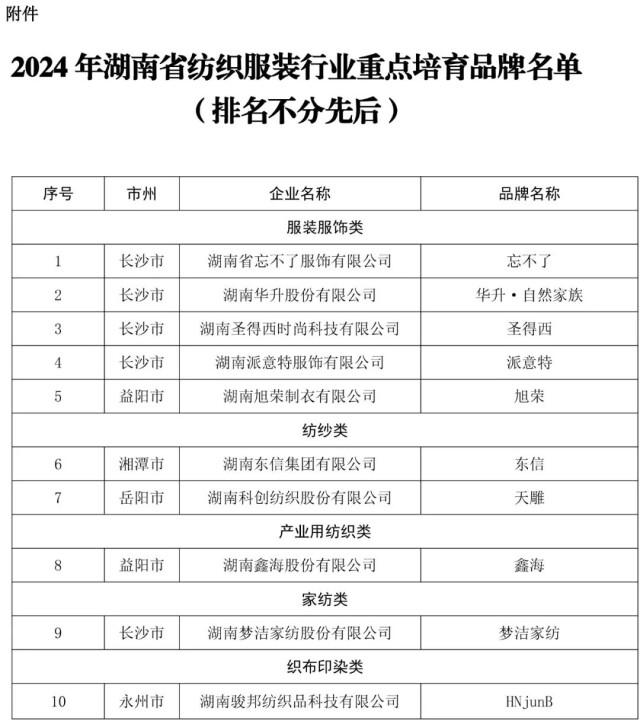 附件

2024 年湖南省纺织服装行业重点培育品牌名单
（排名不分先后）

| 序号 | 市州 | 企业名称 | 品牌名称 |
|---|---|---|---|
| 服装服饰类 | | | |
| 1 | 长沙市 | 湖南省忘不了服饰有限公司 | 忘不了 |
| 2 | 长沙市 | 湖南华升股份有限公司 | 华升·自然家族 |
| 3 | 长沙市 | 湖南圣得西时尚科技有限公司 | 圣得西 |
| 4 | 长沙市 | 湖南派意特服饰有限公司 | 派意特 |
| 5 | 益阳市 | 湖南旭荣制衣有限公司 | 旭荣 |
| 纺纱类 | | | |
| 6 | 湘潭市 | 湖南东信集团有限公司 | 东信 |
| 7 | 岳阳市 | 湖南科创纺织股份有限公司 | 天雕 |
| 产业用纺织类 | | | |
| 8 | 益阳市 | 湖南鑫海股份有限公司 | 鑫海 |
| 家纺类 | | | |
| 9 | 长沙市 | 湖南梦洁家纺股份有限公司 | 梦洁家纺 |
| 织布印染类 | | | |
| 10 | 永州市 | 湖南骏邦纺织品科技有限公司 | HNjunB |